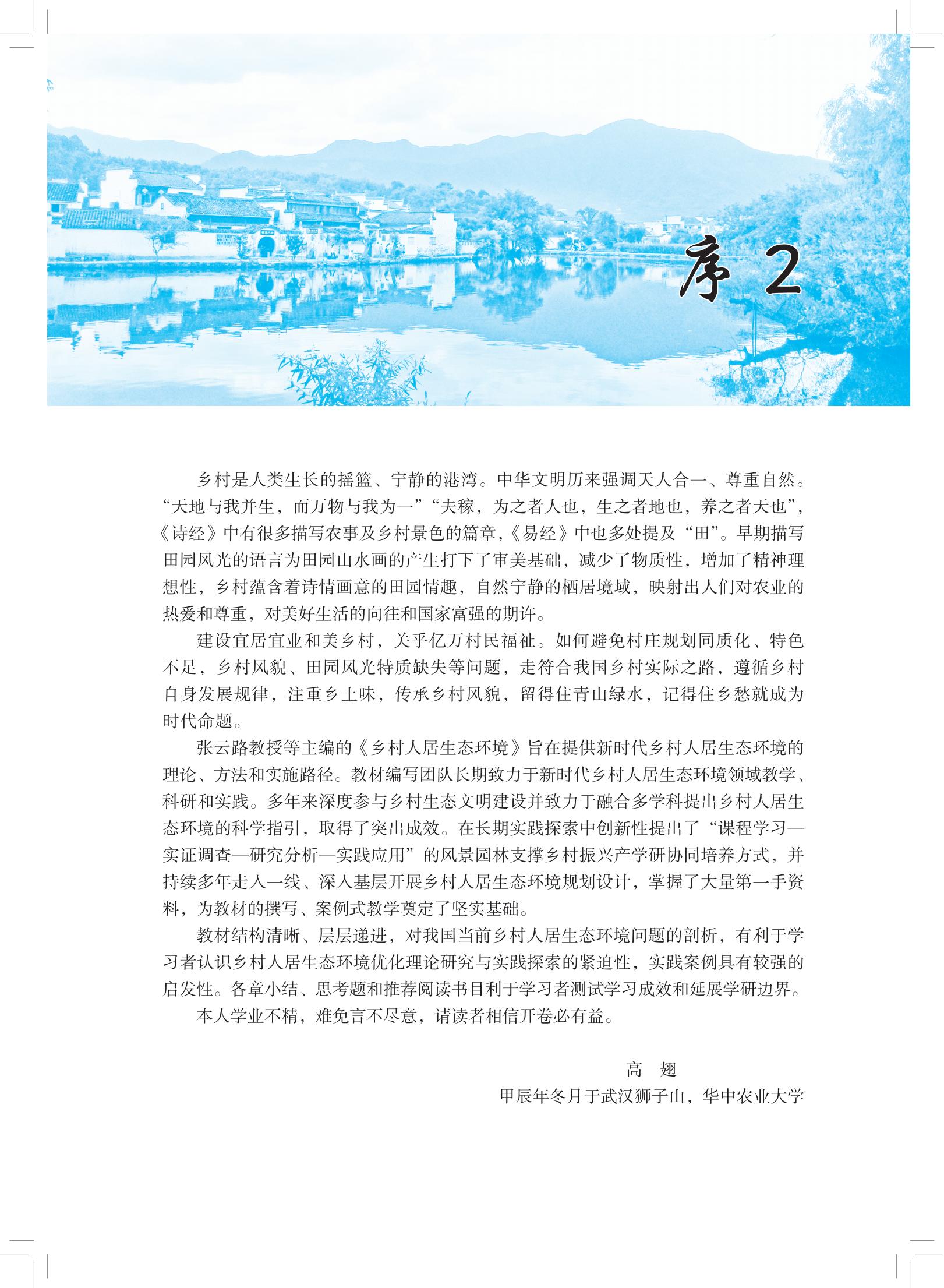 序 2

乡村是人类生长的摇篮、宁静的港湾。中华文明历来强调天人合一、尊重自然。“天地与我并生，而万物与我为一”“夫稼，为之者人也，生之者地也，养之者天也”，《诗经》中有很多描写农事及乡村景色的篇章，《易经》中也多处提及“田”。早期描写田园风光的语言为田园山水画的产生打下了审美基础，减少了物质性，增加了精神理想性，乡村蕴含着诗情画意的田园情趣，自然宁静的栖居境域，映射出人们对农业的热爱和尊重，对美好生活的向往和国家富强的期许。

建设宜居宜业和美乡村，关乎亿万村民福祉。如何避免村庄规划同质化、特色不足，乡村风貌、田园风光特质缺失等问题，走符合我国乡村实际之路，遵循乡村自身发展规律，注重乡土味，传承乡村风貌，留得住青山绿水，记得住乡愁就成为时代命题。

张云路教授等主编的《乡村人居生态环境》旨在提供新时代乡村人居生态环境的理论、方法和实施路径。教材编写团队长期致力于新时代乡村人居生态环境领域教学、科研和实践。多年来深度参与乡村生态文明建设并致力于融合多学科提出乡村人居生态环境的科学指引，取得了突出成效。在长期实践探索中创新性提出了“课程学习—实证调查—研究分析—实践应用”的风景园林支撑乡村振兴产学研协同培养方式，并持续多年走入一线、深入基层开展乡村人居生态环境规划设计，掌握了大量第一手资料，为教材的撰写、案例式教学奠定了坚实基础。

教材结构清晰、层层递进，对我国当前乡村人居生态环境问题的剖析，有利于学习者认识乡村人居生态环境优化理论研究与实践探索的紧迫性，实践案例具有较强的启发性。各章小结、思考题和推荐阅读书目利于学习者测试学习成效和延展学研边界。

本人学业不精，难免言不尽意，请读者相信开卷必有益。

高 翅
甲辰年冬月于武汉狮子山，华中农业大学